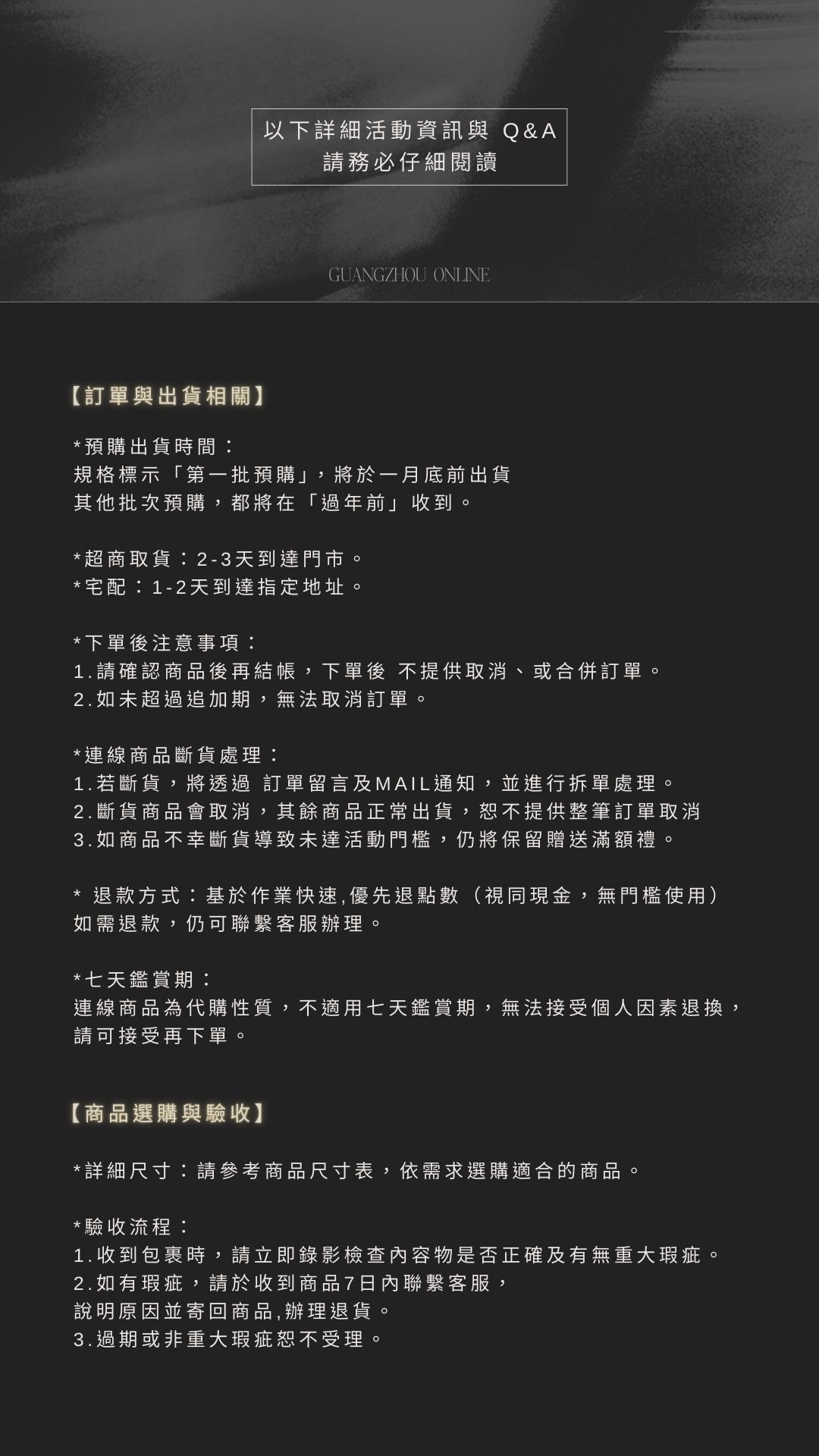 以下詳細活動資訊與 Q&A
請務必仔細閱讀

GUANGZHOU ONLINE

【訂單與出貨相關】

*預購出貨時間：
規格標示「第一批預購」，將於一月底前出貨
其他批次預購，都將在「過年前」收到。

*超商取貨：2-3天到達門市。
*宅配：1-2天到達指定地址。

*下單後注意事項：
1.請確認商品後再結帳，下單後 不提供取消、或合併訂單。
2.如未超過追加期，無法取消訂單。

*連線商品斷貨處理：
1.若斷貨，將透過 訂單留言及MAIL通知，並進行拆單處理。
2.斷貨商品會取消，其餘商品正常出貨，恕不提供整筆訂單取消
3.如商品不幸斷貨導致未達活動門檻，仍將保留贈送滿額禮。

* 退款方式：基於作業快速,優先退點數（視同現金，無門檻使用）
如需退款，仍可聯繫客服辦理。

*七天鑑賞期：
連線商品為代購性質，不適用七天鑑賞期，無法接受個人因素退換，
請可接受再下單。

【商品選購與驗收】

*詳細尺寸：請參考商品尺寸表，依需求選購適合的商品。

*驗收流程：
1.收到包裹時，請立即錄影檢查內容物是否正確及有無重大瑕疵。
2.如有瑕疵，請於收到商品7日內聯繫客服，
說明原因並寄回商品,辦理退貨。
3.過期或非重大瑕疵恕不受理。